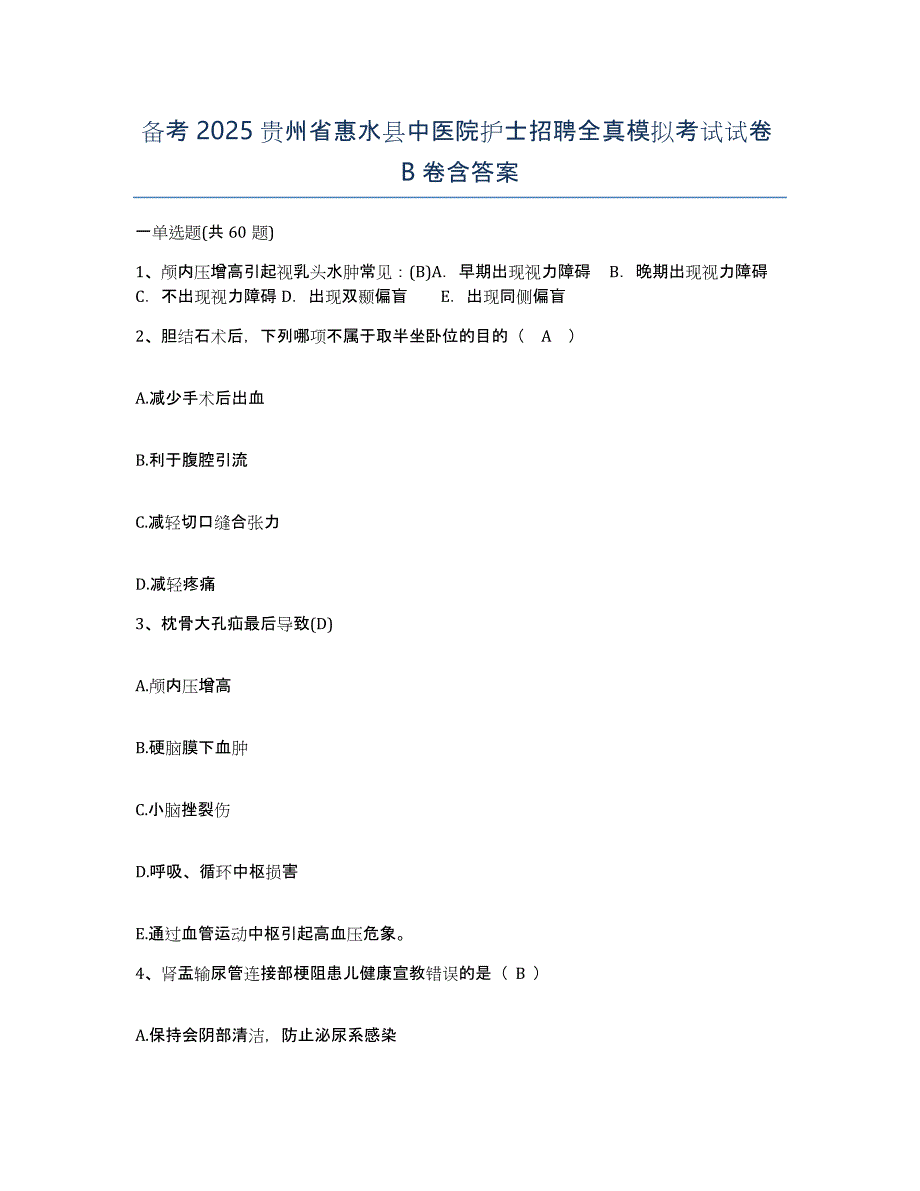 备考 2025 贵州省惠水县中医院护士招聘全真模拟考试试卷 B 卷含答案

一单选题(共 60 题)

1、颅内压增高引起视乳头水肿常见：(B)A. 早期出现视力障碍 B. 晚期出现视力障碍 C. 不出现视力障碍 D. 出现双颞偏盲 E. 出现同侧偏盲

2、胆结石术后，下列哪项不属于取半坐卧位的目的（ A ）

A.减少手术后出血

B.利于腹腔引流

C.减轻切口缝合张力

D.减轻疼痛

3、枕骨大孔疝最后导致(D)

A.颅内压增高

B.硬脑膜下血肿

C.小脑挫裂伤

D.呼吸、循环中枢损害

E.通过血管运动中枢引起高血压危象。

4、肾盂输尿管连接部梗阻患儿健康宣教错误的是（ B ）

A.保持会阴部清洁，防止泌尿系感染